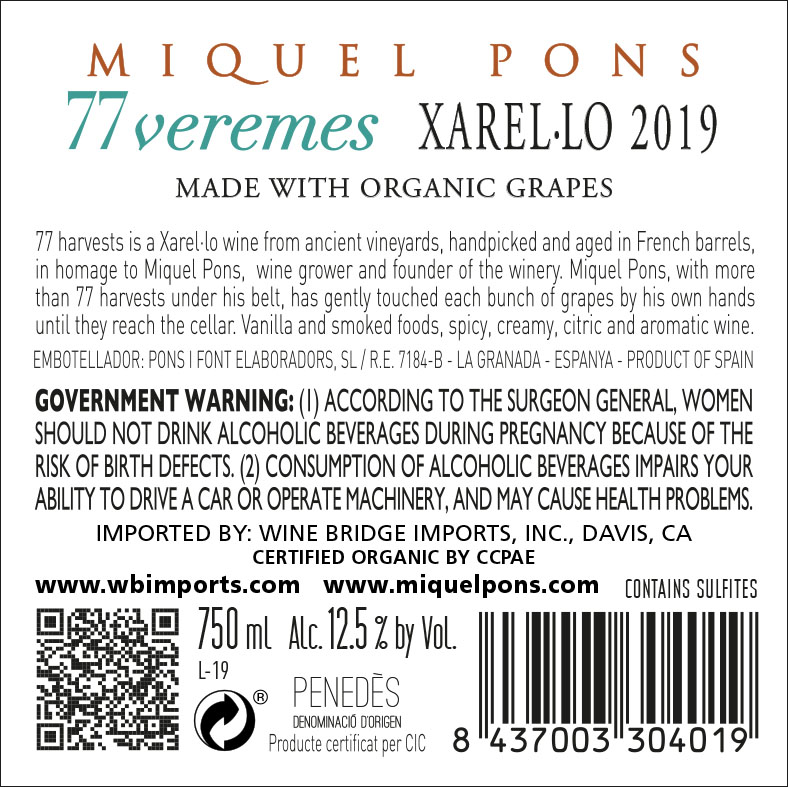 MIQUEL PONS
77 veremes XAREL·LO 2019
MADE WITH ORGANIC GRAPES

77 harvests is a Xarel·lo wine from ancient vineyards, handpicked and aged in French barrels, in homage to Miquel Pons, wine grower and founder of the winery. Miquel Pons, with more than 77 harvests under his belt, has gently touched each bunch of grapes by his own hands until they reach the cellar. Vanilla and smoked foods, spicy, creamy, citric and aromatic wine.

EMBOTELLADOR: PONS I FONT ELABORADORS, SL / R.E. 7184-B - LA GRANADA - ESPANYA - PRODUCT OF SPAIN

GOVERNMENT WARNING: (1) ACCORDING TO THE SURGEON GENERAL, WOMEN SHOULD NOT DRINK ALCOHOLIC BEVERAGES DURING PREGNANCY BECAUSE OF THE RISK OF BIRTH DEFECTS. (2) CONSUMPTION OF ALCOHOLIC BEVERAGES IMPAIRS YOUR ABILITY TO DRIVE A CAR OR OPERATE MACHINERY, AND MAY CAUSE HEALTH PROBLEMS.

IMPORTED BY: WINE BRIDGE IMPORTS, INC., DAVIS, CA
CERTIFIED ORGANIC BY CCPAE

www.wbimports.com www.miquelpons.com CONTAINS SULFITES

750 ml Alc. 12.5 % by Vol.
L-19
®
PENEDÈS
DENOMINACIÓ D'ORIGEN
Producte certificat per CIC

8 437003 304019